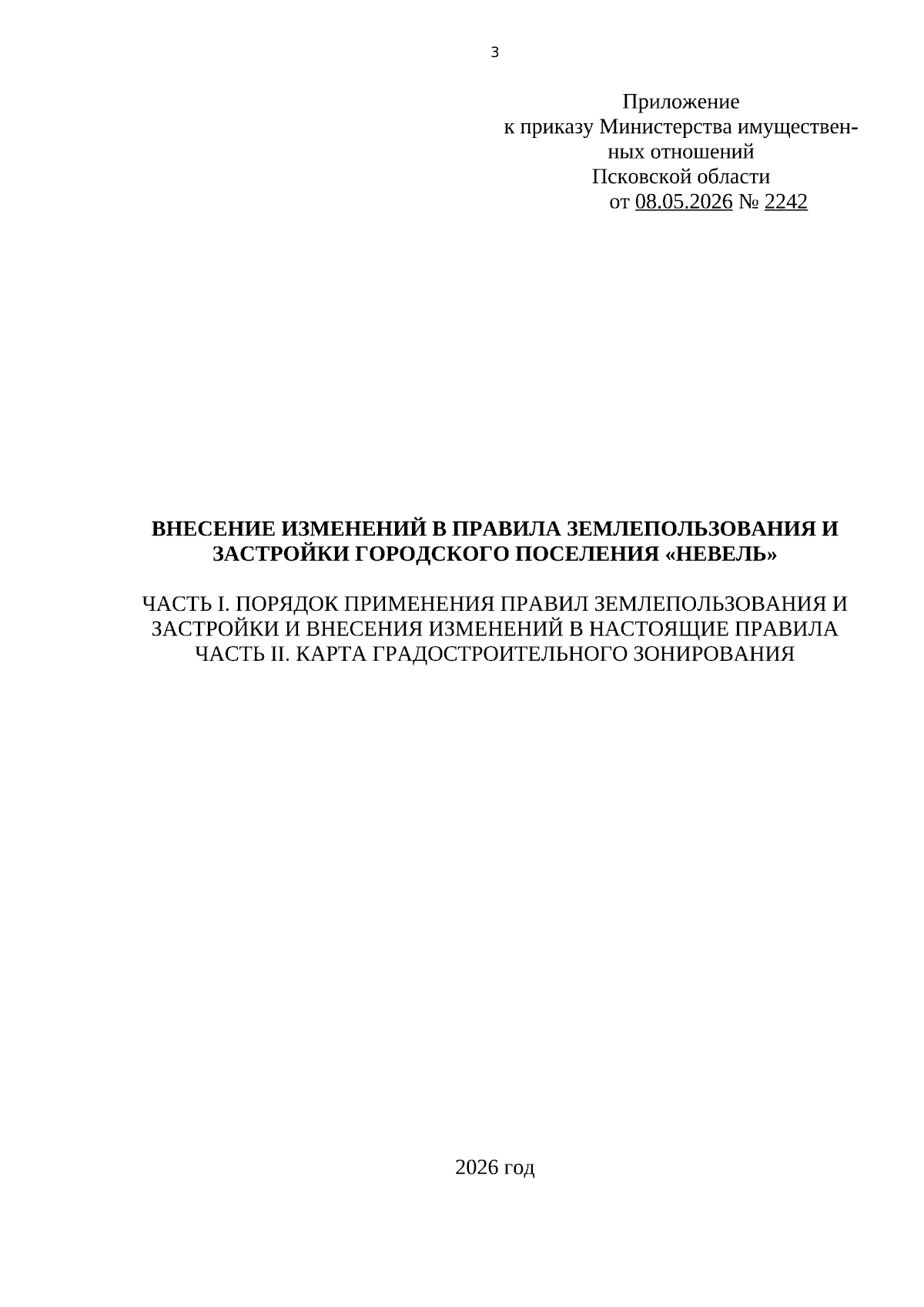 3

Приложение
к приказу Министерства имущественных отношений
Псковской области
от 08.05.2026 № 2242

ВНЕСЕНИЕ ИЗМЕНЕНИЙ В ПРАВИЛА ЗЕМЛЕПОЛЬЗОВАНИЯ И ЗАСТРОЙКИ ГОРОДСКОГО ПОСЕЛЕНИЯ «НЕВЕЛЬ»

ЧАСТЬ I. ПОРЯДОК ПРИМЕНЕНИЯ ПРАВИЛ ЗЕМЛЕПОЛЬЗОВАНИЯ И ЗАСТРОЙКИ И ВНЕСЕНИЯ ИЗМЕНЕНИЙ В НАСТОЯЩИЕ ПРАВИЛА
ЧАСТЬ II. КАРТА ГРАДОСТРОИТЕЛЬНОГО ЗОНИРОВАНИЯ

2026 год